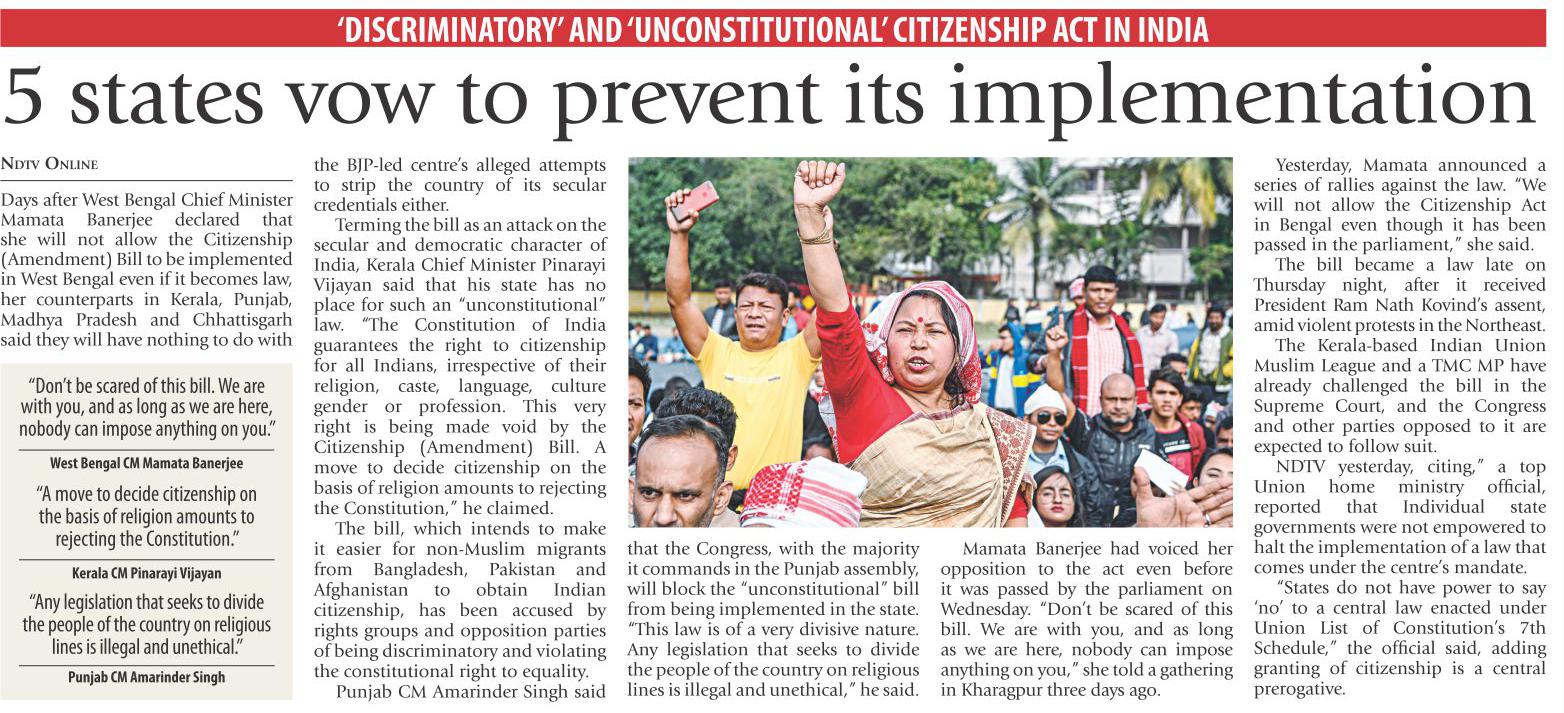 'DISCRIMINATORY' AND 'UNCONSTITUTIONAL' CITIZENSHIP ACT IN INDIA

5 states vow to prevent its implementation

NDTV ONLINE

Days after West Bengal Chief Minister Mamata Banerjee declared that she will not allow the Citizenship (Amendment) Bill to be implemented in West Bengal even if it becomes law, her counterparts in Kerala, Punjab, Madhya Pradesh and Chhattisgarh said they will have nothing to do with

"Don't be scared of this bill. We are with you, and as long as we are here, nobody can impose anything on you."

West Bengal CM Mamata Banerjee

"A move to decide citizenship on the basis of religion amounts to rejecting the Constitution."

Kerala CM Pinarayi Vijayan

"Any legislation that seeks to divide the people of the country on religious lines is illegal and unethical."

Punjab CM Amarinder Singh

the BJP-led centre's alleged attempts to strip the country of its secular credentials either.

Terming the bill as an attack on the secular and democratic character of India, Kerala Chief Minister Pinarayi Vijayan said that his state has no place for such an "unconstitutional" law. "The Constitution of India guarantees the right to citizenship for all Indians, irrespective of their religion, caste, language, culture gender or profession. This very right is being made void by the Citizenship (Amendment) Bill. A move to decide citizenship on the basis of religion amounts to rejecting the Constitution," he claimed.

The bill, which intends to make it easier for non-Muslim migrants from Bangladesh, Pakistan and Afghanistan to obtain Indian citizenship, has been accused by rights groups and opposition parties of being discriminatory and violating the constitutional right to equality.

Punjab CM Amarinder Singh said that the Congress, with the majority it commands in the Punjab assembly, will block the "unconstitutional" bill from being implemented in the state. "This law is of a very divisive nature. Any legislation that seeks to divide the people of the country on religious lines is illegal and unethical," he said.

Mamata Banerjee had voiced her opposition to the act even before it was passed by the parliament on Wednesday. "Don't be scared of this bill. We are with you, and as long as we are here, nobody can impose anything on you," she told a gathering in Kharagpur three days ago.

Yesterday, Mamata announced a series of rallies against the law. "We will not allow the Citizenship Act in Bengal even though it has been passed in the parliament," she said.

The bill became a law late on Thursday night, after it received President Ram Nath Kovind's assent, amid violent protests in the Northeast.

The Kerala-based Indian Union Muslim League and a TMC MP have already challenged the bill in the Supreme Court, and the Congress and other parties opposed to it are expected to follow suit.

NDTV yesterday, citing," a top Union home ministry official, reported that Individual state governments were not empowered to halt the implementation of a law that comes under the centre's mandate.

"States do not have power to say 'no' to a central law enacted under Union List of Constitution's 7th Schedule," the official said, adding granting of citizenship is a central prerogative.